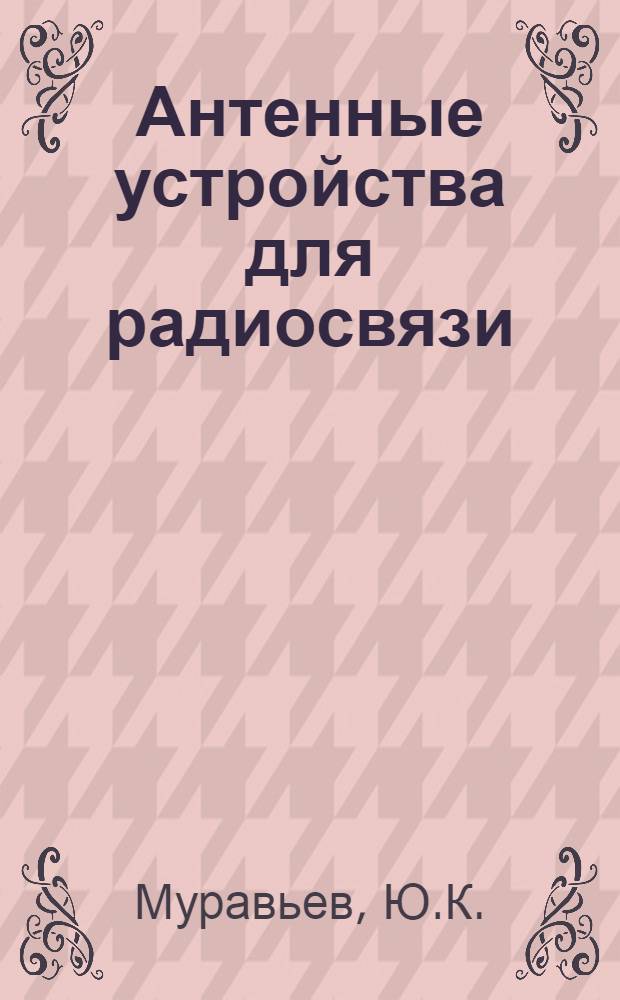 Антенные устройства для радиосвязи

Муравьев, Ю.К.